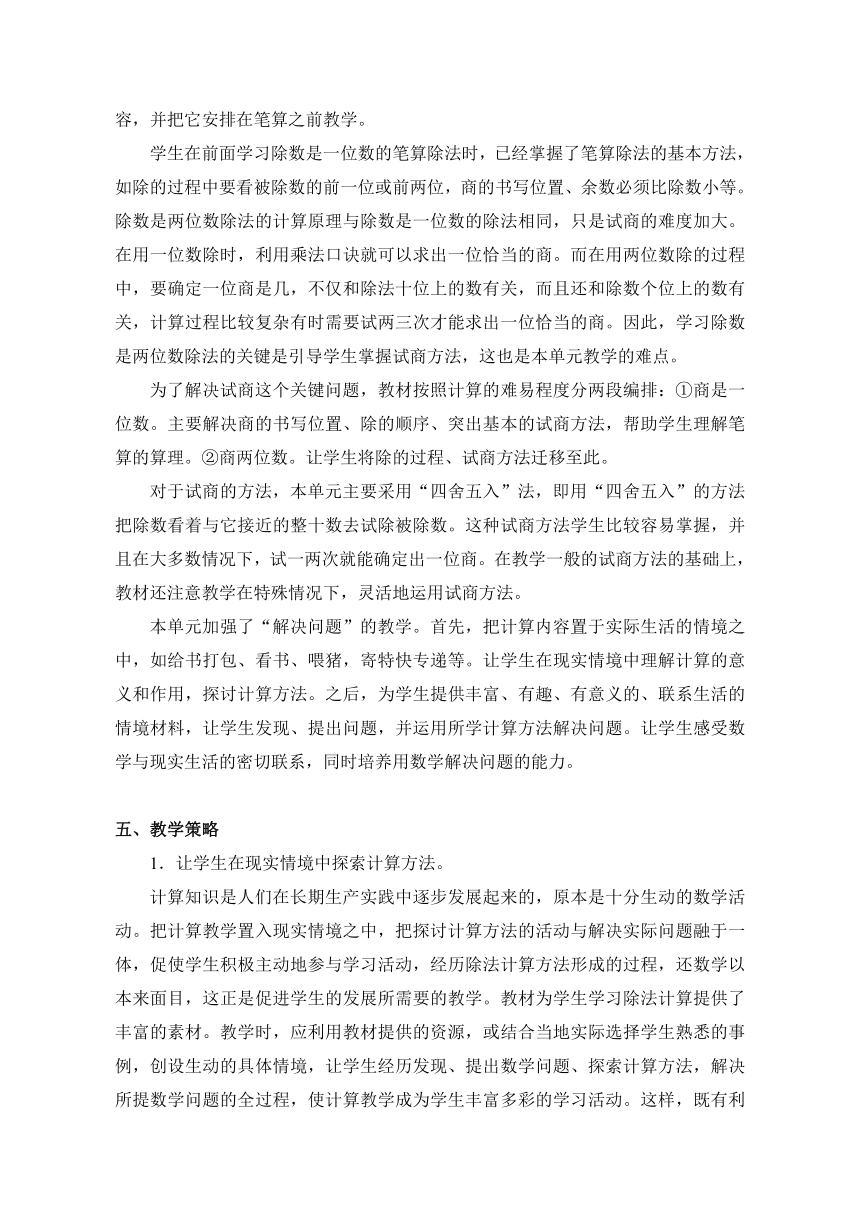 容，并把它安排在笔算之前教学。

学生在前面学习除数是一位数的笔算除法时，已经掌握了笔算除法的基本方法，如除的过程中要看被除数的前一位或前两位，商的书写位置、余数必须比除数小等。除数是两位数除法的计算原理与除数是一位数的除法相同，只是试商的难度加大。在用一位数除时，利用乘法口诀就可以求出一位恰当的商。而在用两位数除的过程中，要确定一位商是几，不仅和除法十位上的数有关，而且还和除数个位上的数有关，计算过程比较复杂有时需要试两三次才能求出一位恰当的商。因此，学习除数是两位数除法的关键是引导学生掌握试商方法，这也是本单元教学的难点。

为了解决试商这个关键问题，教材按照计算的难易程度分两段编排：①商是一位数。主要解决商的书写位置、除的顺序、突出基本的试商方法，帮助学生理解笔算的算理。②商两位数。让学生将除的过程、试商方法迁移至此。

对于试商的方法，本单元主要采用“四舍五入”法，即用“四舍五入”的方法把除数看着与它接近的整十数去试除被除数。这种试商方法学生比较容易掌握，并且在大多数情况下，试一两次就能确定出一位商。在教学一般的试商方法的基础上，教材还注意教学在特殊情况下，灵活地运用试商方法。

本单元加强了“解决问题”的教学。首先，把计算内容置于实际生活的情境之中，如给书打包、看书、喂猪，寄特快专递等。让学生在现实情境中理解计算的意义和作用，探讨计算方法。之后，为学生提供丰富、有趣、有意义的、联系生活的情境材料，让学生发现、提出问题，并运用所学计算方法解决问题。让学生感受数学与现实生活的密切联系，同时培养用数学解决问题的能力。

五、教学策略

1．让学生在现实情境中探索计算方法。

计算知识是人们在长期生产实践中逐步发展起来的，原本是十分生动的数学活动。把计算教学置入现实情境之中，把探讨计算方法的活动与解决实际问题融于一体，促使学生积极主动地参与学习活动，经历除法计算方法形成的过程，还数学以本来面目，这正是促进学生的发展所需要的教学。教材为学生学习除法计算提供了丰富的素材。教学时，应利用教材提供的资源，或结合当地实际选择学生熟悉的事例，创设生动的具体情境，让学生经历发现、提出数学问题、探索计算方法，解决所提数学问题的全过程，使计算教学成为学生丰富多彩的学习活动。这样，既有利